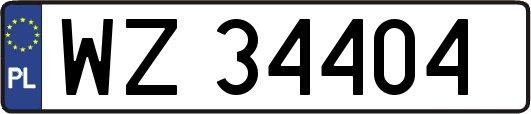 PL
WZ 34404